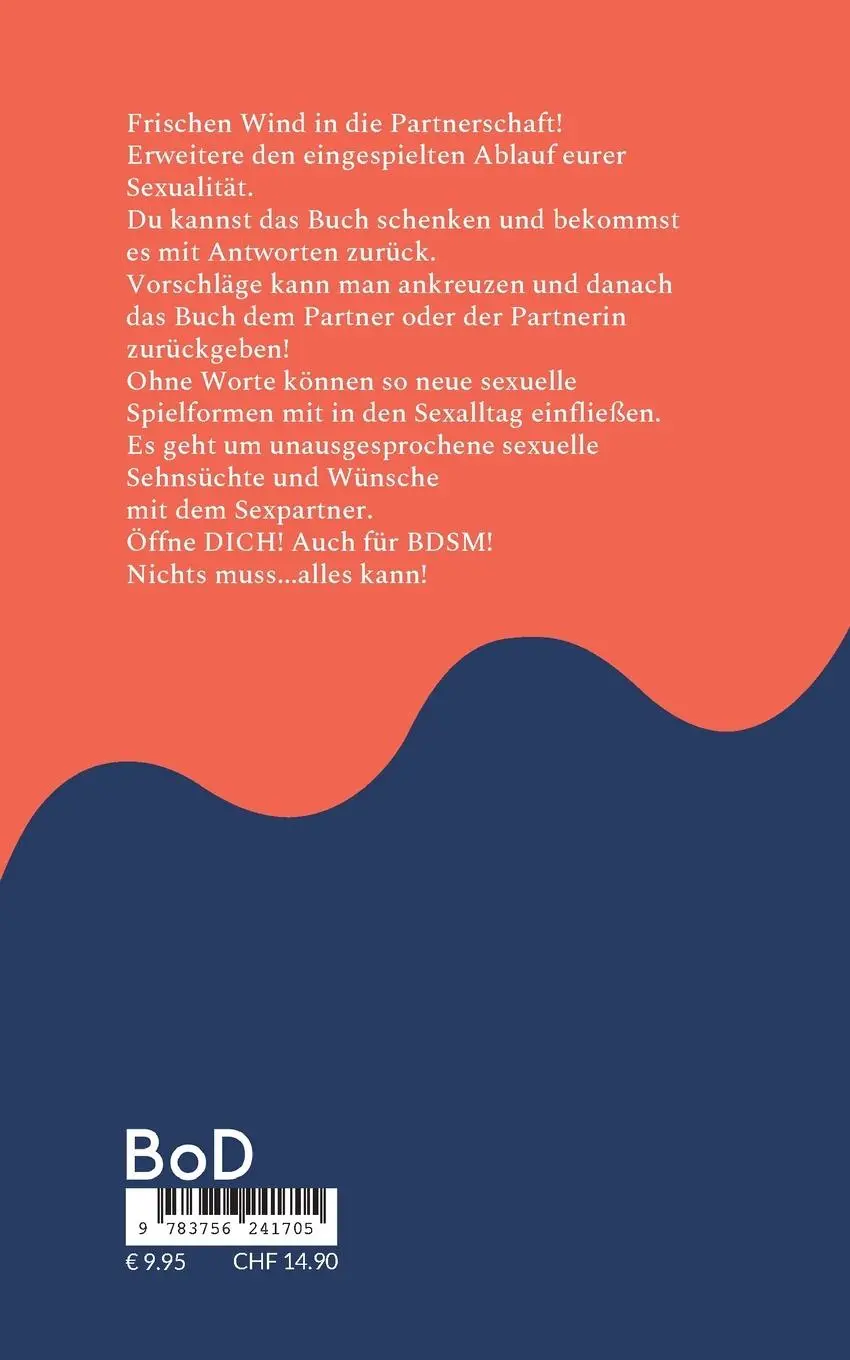 Frischen Wind in die Partnerschaft!
Erweitere den eingespielten Ablauf eurer Sexualität.
Du kannst das Buch schenken und bekommst es mit Antworten zurück.
Vorschläge kann man ankreuzen und danach das Buch dem Partner oder der Partnerin zurückgeben!
Ohne Worte können so neue sexuelle Spielformen mit in den Sexalltag einfließen.
Es geht um unausgesprochene sexuelle Sehnsüchte und Wünsche
mit dem Sexpartner.
Öffne DICH! Auch für BDSM!
Nichts muss...alles kann!

BoD

9 783756 241705

€ 9.95 CHF 14.90